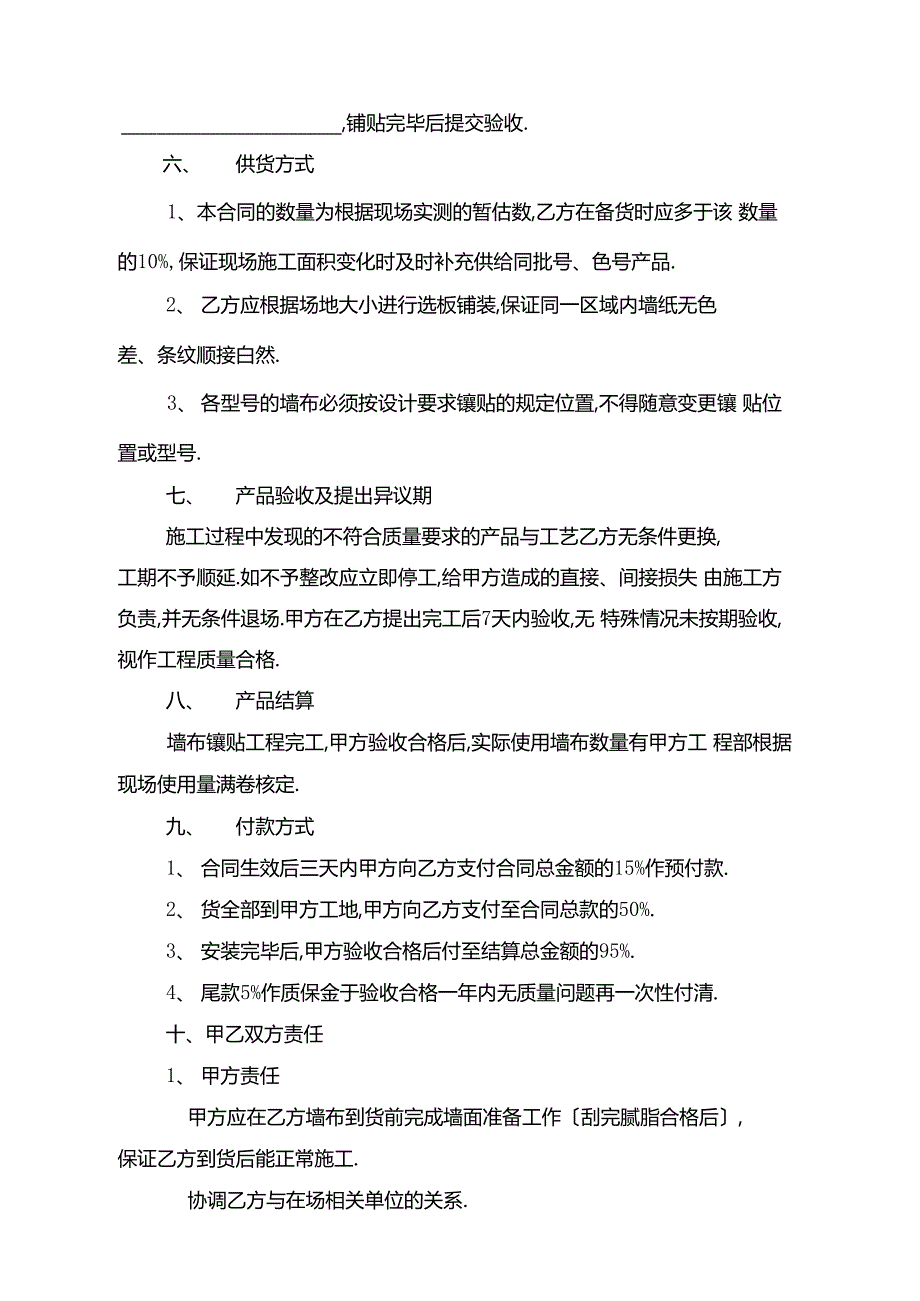 ______________________,铺贴完毕后提交验收.

六、 供货方式

1、本合同的数量为根据现场实测的暂估数,乙方在备货时应多于该 数量的10%,保证现场施工面积变化时及时补充供给同批号、色号产品.

2、 乙方应根据场地大小进行选板铺装,保证同一区域内墙纸无色差、条纹顺接白然.

3、 各型号的墙布必须按设计要求镶贴的规定位置,不得随意变更镶 贴位置或型号.

七、 产品验收及提出异议期

施工过程中发现的不符合质量要求的产品与工艺乙方无条件更换,工期不予顺延.如不予整改应立即停工,给甲方造成的直接、间接损失 由施工方负责,并无条件退场.甲方在乙方提出完工后7天内验收,无 特殊情况未按期验收,视作工程质量合格.

八、 产品结算

墙布镶贴工程完工,甲方验收合格后,实际使用墙布数量有甲方工 程部根据现场使用量满卷核定.

九、 付款方式

1、 合同生效后三天内甲方向乙方支付合同总金额的15%作预付款.

2、 货全部到甲方工地,甲方向乙方支付至合同总款的50%.

3、 安装完毕后,甲方验收合格后付至结算总金额的95%.

4、 尾款5%作质保金于验收合格一年内无质量问题再一次性付清.

十、甲乙双方责任

1、 甲方责任

甲方应在乙方墙布到货前完成墙面准备工作〔刮完腻脂合格后〕,保证乙方到货后能正常施工.

协调乙方与在场相关单位的关系.